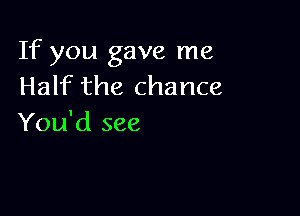 If you gave me
Half the chance
You'd see